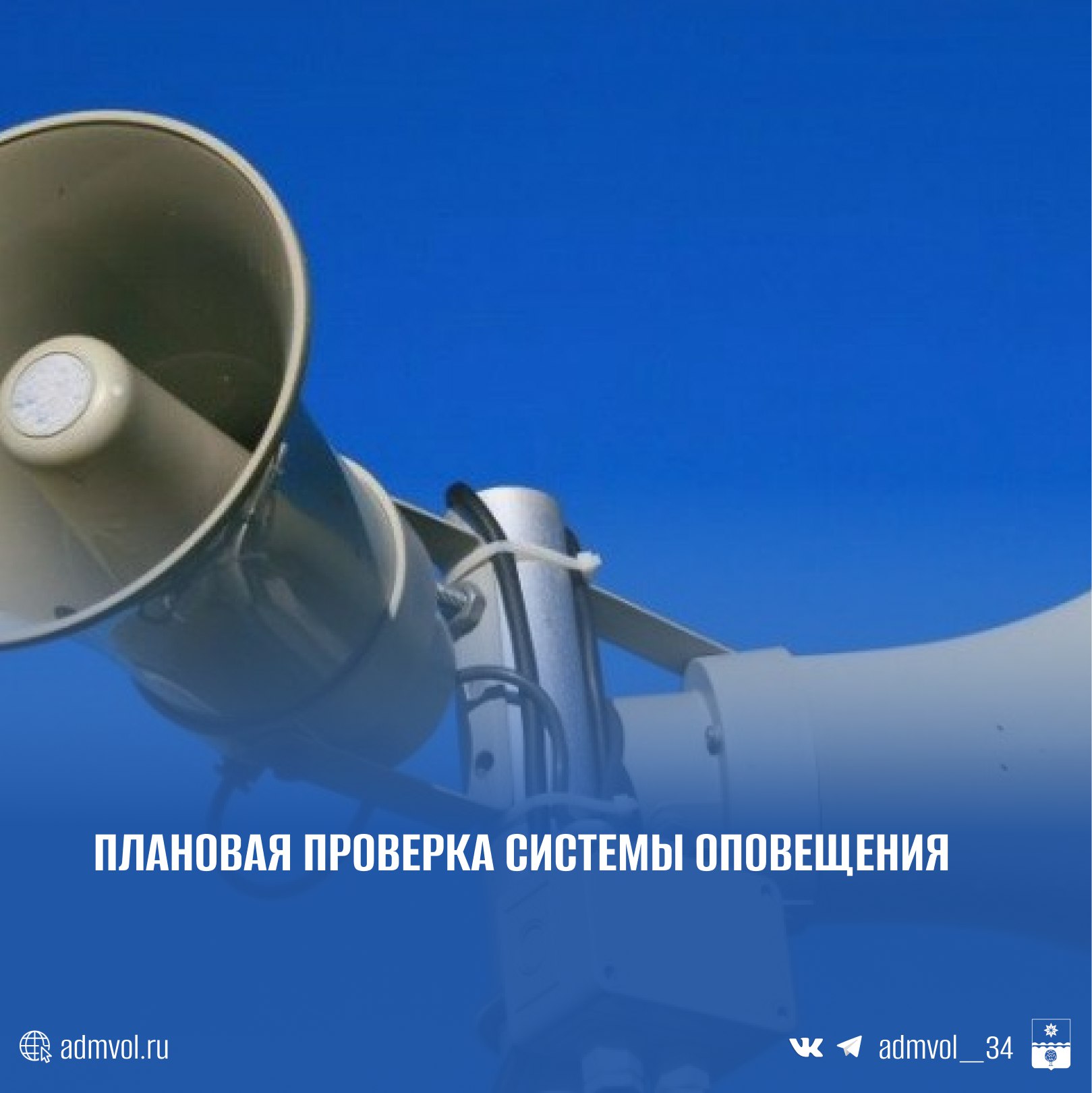 ПЛАНОВАЯ ПРОВЕРКА СИСТЕМЫ ОПОВЕЩЕНИЯ

admvol.ru

admvol__34